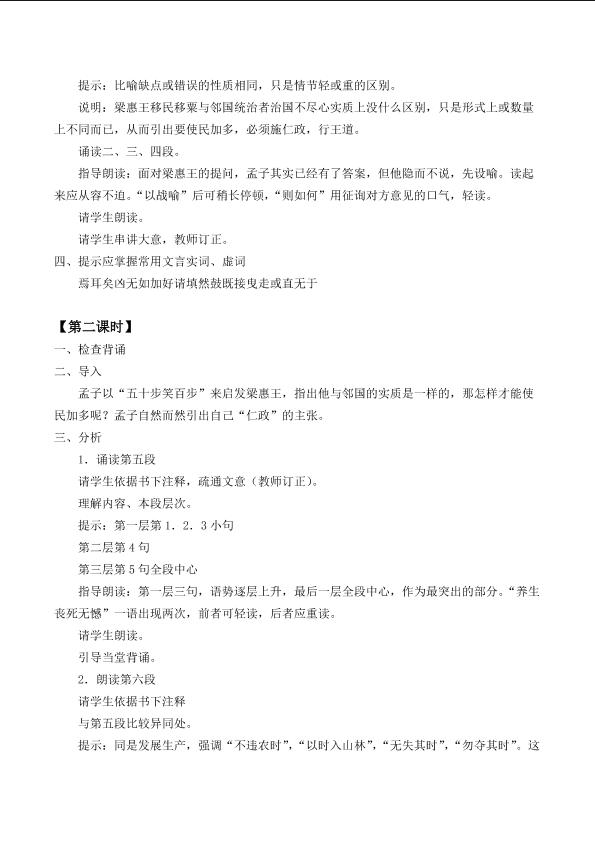 提示：比喻缺点或错误的性质相同，只是情节轻或重的区别。

说明：梁惠王移民移粟与邻国统治者治国不尽心实质上没什么区别，只是形式上或数量上不同而已，从而引出要使民加多，必须施仁政，行王道。

诵读二、三、四段。

指导朗读：面对梁惠王的提问，孟子其实已经有了答案，但他隐而不说，先设喻。读起来应从容不迫。“以战喻”后可稍长停顿，“则如何”用征询对方意见的口气，轻读。

请学生朗读。

请学生串讲大意，教师订正。

四、提示应掌握常用文言实词、虚词

焉耳矣凶无如加好请填然鼓既接曳走或直无于

【第二课时】

一、检查背诵

二、导入

孟子以“五十步笑百步”来启发梁惠王，指出他与邻国的实质是一样的，那怎样才能使民加多呢？孟子自然而然引出自己“仁政”的主张。

三、分析

1．诵读第五段

请学生依据书下注释，疏通文意（教师订正）。

理解内容、本段层次。

提示：第一层第1．2．3小句

第二层第4句

第三层第5句全段中心

指导朗读：第一层三句，语势逐层上升，最后一层全段中心，作为最突出的部分。“养生丧死无憾”一语出现两次，前者可轻读，后者应重读。

请学生朗读。

引导当堂背诵。

2．朗读第六段

请学生依据书下注释

与第五段比较异同处。

提示：同是发展生产，强调“不违农时”，“以时入山林”，“无失其时”，“勿夺其时”。这